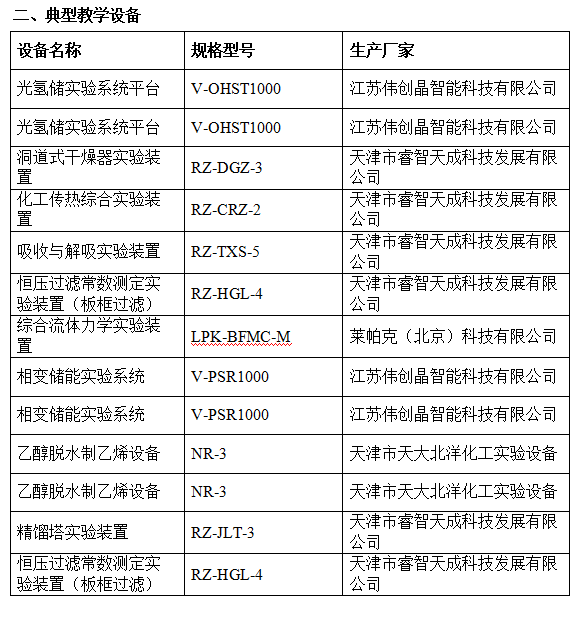 二、典型教学设备

| 设备名称 | 规格型号 | 生产厂家 |
|---|---|---|
| 光氢储实验系统平台 | V-OHST1000 | 江苏伟创晶智能科技有限公司 |
| 光氢储实验系统平台 | V-OHST1000 | 江苏伟创晶智能科技有限公司 |
| 洞道式干燥器实验装置 | RZ-DGZ-3 | 天津市睿智天成科技发展有限公司 |
| 化工传热综合实验装置 | RZ-CRZ-2 | 天津市睿智天成科技发展有限公司 |
| 吸收与解吸实验装置 | RZ-TXS-5 | 天津市睿智天成科技发展有限公司 |
| 恒压过滤常数测定实验装置（板框过滤） | RZ-HGL-4 | 天津市睿智天成科技发展有限公司 |
| 综合流体力学实验装置 | LPK-BFMC-M | 莱帕克（北京）科技有限公司 |
| 相变储能实验系统 | V-PSR1000 | 江苏伟创晶智能科技有限公司 |
| 相变储能实验系统 | V-PSR1000 | 江苏伟创晶智能科技有限公司 |
| 乙醇脱水制乙烯设备 | NR-3 | 天津市天大北洋化工实验设备 |
| 乙醇脱水制乙烯设备 | NR-3 | 天津市天大北洋化工实验设备 |
| 精馏塔实验装置 | RZ-JLT-3 | 天津市睿智天成科技发展有限公司 |
| 恒压过滤常数测定实验装置（板框过滤） | RZ-HGL-4 | 天津市睿智天成科技发展有限公司 |